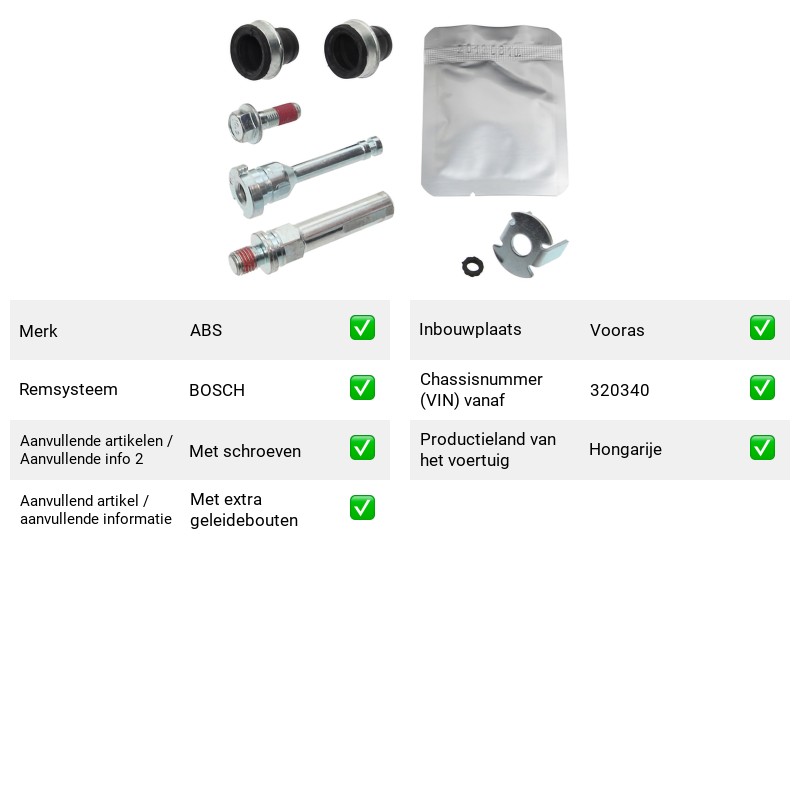 Merk ABS ☑

Remsysteem BOSCH ☑

Aanvullende artikelen / Aanvullende info 2 Met schroeven ☑

Aanvullend artikel / aanvullende informatie Met extra geleidebouten ☑

Inbouwplaats Vooras ☑

Chassisnummer (VIN) vanaf 320340 ☑

Productieland van het voertuig Hongarije ☑